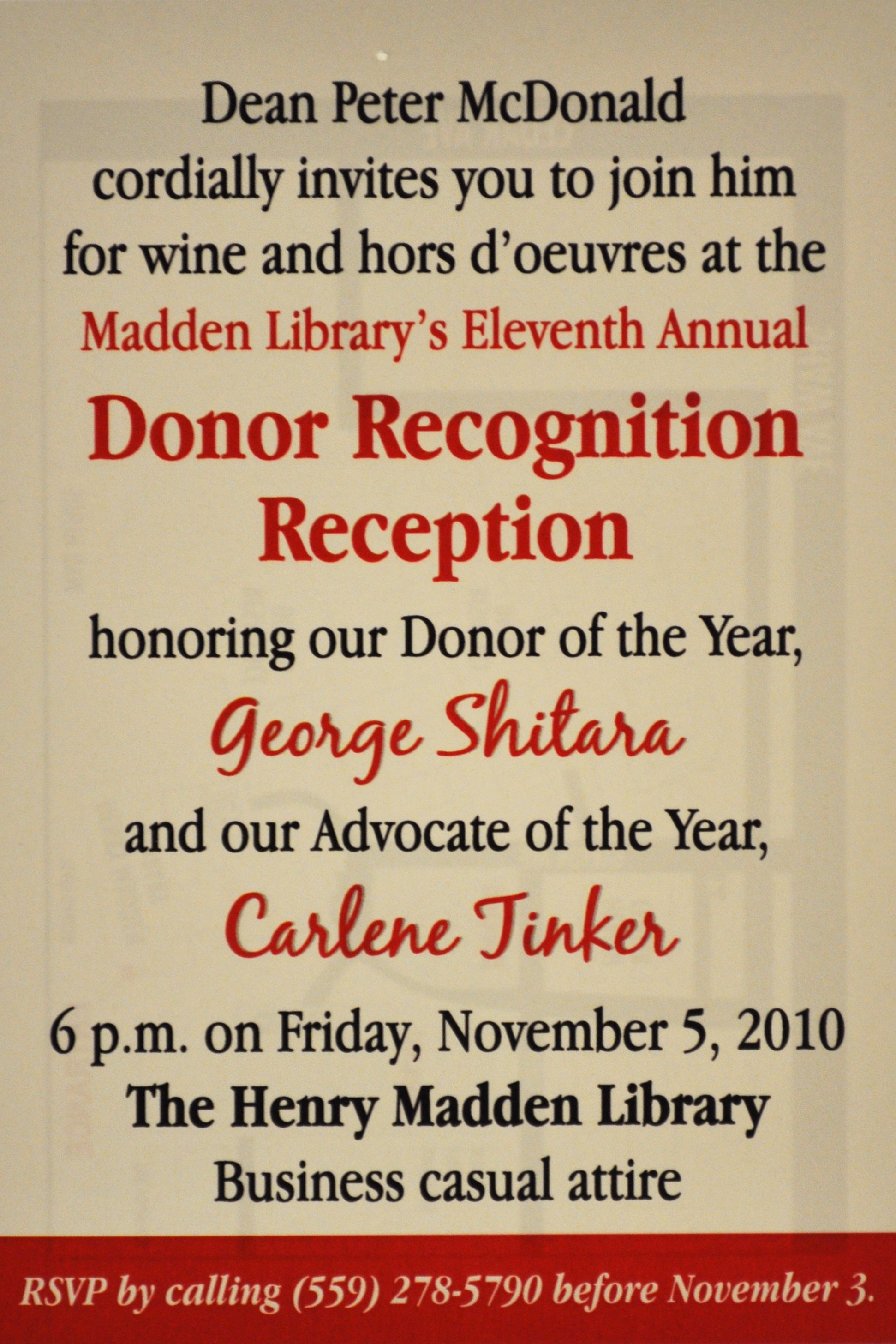 Dean Peter McDonald
cordially invites you to join him
for wine and hors d'oeuvres at the
Madden Library's Eleventh Annual

Donor Recognition
Reception

honoring our Donor of the Year,
George Shitara
and our Advocate of the Year,
Carlene Tinker

6 p.m. on Friday, November 5, 2010
The Henry Madden Library
Business casual attire

RSVP by calling (559) 278-5790 before November 3.